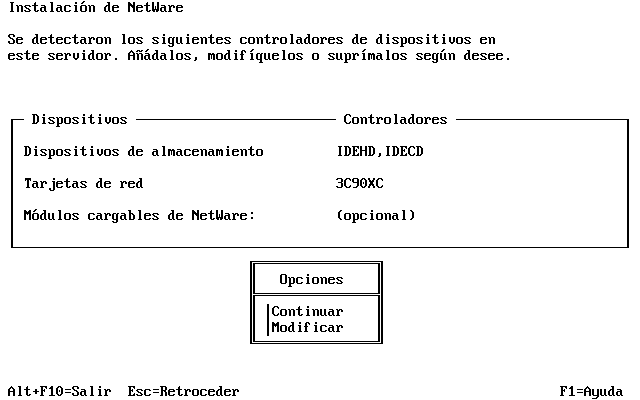 Instalación de NetWare

Se detectaron los siguientes controladores de dispositivos en este servidor. Añádalos, modifíquelos o suprímalos según desee.

| Dispositivos | Controladores |
|---|---|
| Dispositivos de almacenamiento | IDEHD,IDECD |
| Tarjetas de red | 3C90XC |
| Módulos cargables de NetWare: | (opcional) |

Opciones

Continuar
Modificar

Alt+F10=Salir Esc=Retroceder F1=Ayuda